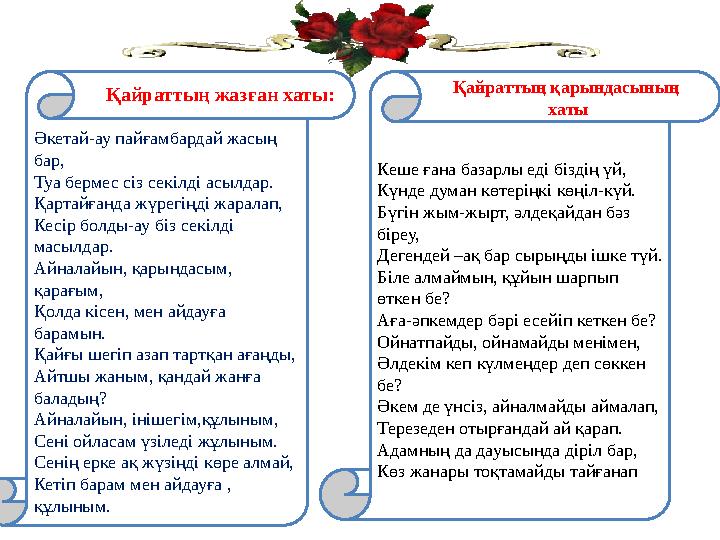 Қайраттың жазған хаты:

Әкетай-ау пайғамбардай жасың бар,
Туа бермес сіз секілді асылдар.
Қартайғанда жүрегіңді жаралап,
Кесір болды-ау біз секілді масылдар.
Айналайын, қарындасым, қарағым,
Қолда кісен, мен айдауға барамын.
Қайғы шегіп азап тартқан ағаңды,
Айтшы жаным, қандай жанға баладың?
Айналайын, інішегім,құлыным,
Сені ойласам үзіледі жұлыным.
Сенің ерке ақ жүзіңді көре алмай,
Кетіп барам мен айдауға , құлыным.

Қайраттың қарындасының хаты

Кеше ғана базарлы еді біздің үй,
Күнде думан көтеріңкі көңіл-күй.
Бүгін жым-жырт, әлдеқайдан бөз біреу,
Дегендей –ақ бар сырыңды ішке түй.
Біле алмаймын, құйын шарпып өткен бе?
Аға-әпкемдер бәрі есейіп кеткен бе?
Ойнатпайды, ойнамайды менімен,
Әлдекім кеп күлмеңдер деп сөккен бе?
Әкем де үнсіз, айналмайды аймалап,
Терезеден отырғандай ай қарап.
Адамның да дауысында діріл бар,
Көз жанары тоқтамайды тайғанап